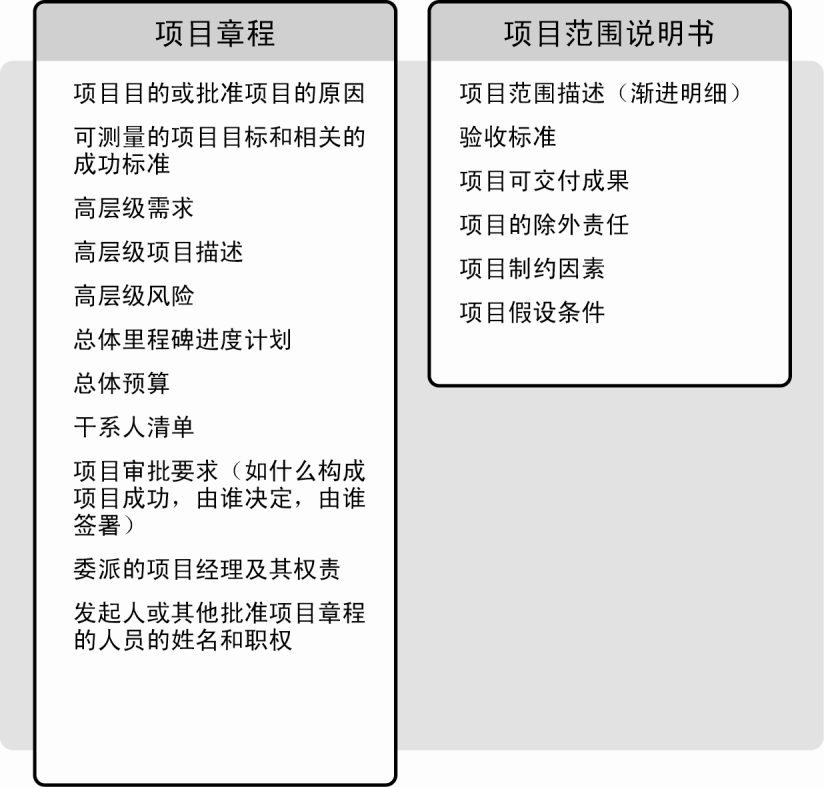 项目章程

项目目的或批准项目的原因

可测量的项目目标和相关的成功标准

高层级需求

高层级项目描述

高层级风险

总体里程碑进度计划

总体预算

干系人清单

项目审批要求（如什么构成项目成功，由谁决定，由谁签署）

委派的项目经理及其权责

发起人或其他批准项目章程的人员的姓名和职权

项目范围说明书

项目范围描述（渐进明细）

验收标准

项目可交付成果

项目的除外责任

项目制约因素

项目假设条件